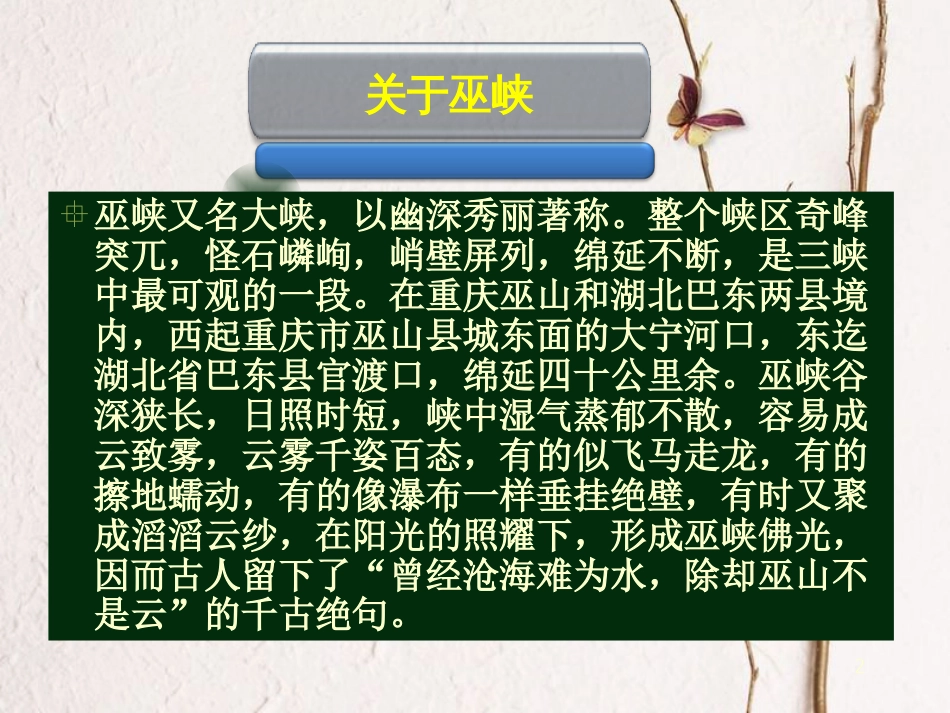 关于巫峡

巫峡又名大峡，以幽深秀丽著称。整个峡区奇峰突兀，怪石嶙峋，峭壁屏列，绵延不断，是三峡中最可观的一段。在重庆巫山和湖北巴东两县境内，西起重庆市巫山县城东面的大宁河口，东迄湖北省巴东县官渡口，绵延四十公里余。巫峡谷深狭长，日照时短，峡中湿气蒸郁不散，容易成云致雾，云雾千姿百态，有的似飞马走龙，有的擦地蠕动，有的像瀑布一样垂挂绝壁，有时又聚成滔滔云纱，在阳光的照耀下，形成巫峡佛光，因而古人留下了“曾经沧海难为水，除却巫山不是云”的千古绝句。